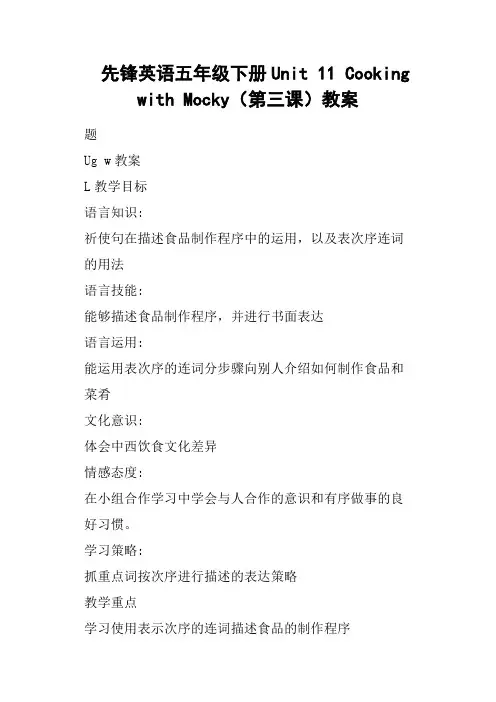 先锋英语五年级下册Unit 11 Cooking with Mocky（第三课）教案

题

Ug w教案

L教学目标

语言知识：

祈使句在描述食品制作程序中的运用，以及表次序连词的用法

语言技能：

能够描述食品制作程序，并进行书面表达

语言运用：

能运用表次序的连词分步骤向别人介绍如何制作食品和菜肴

文化意识：

体会中西饮食文化差异

情感态度：

在小组合作学习中学会与人合作的意识和有序做事的良好习惯。

学习策略：

抓重点词按次序进行描述的表达策略

教学重点

学习使用表示次序的连词描述食品的制作程序